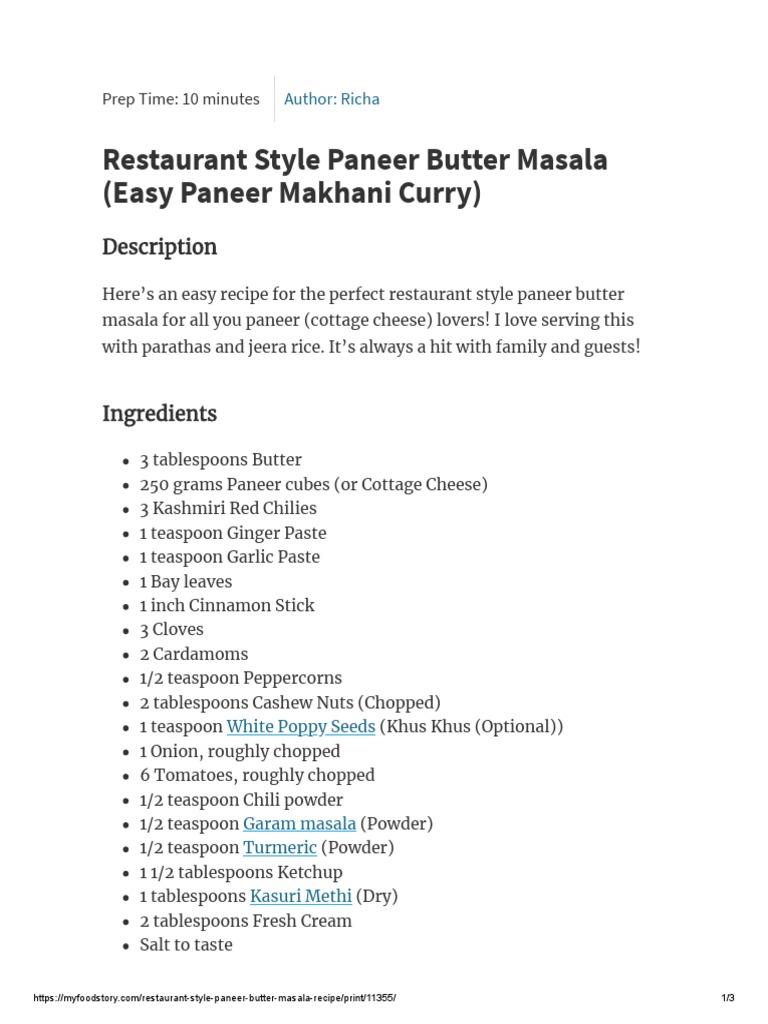 Prep Time: 10 minutes
Author: Richa

Restaurant Style Paneer Butter Masala (Easy Paneer Makhani Curry)

Description

Here’s an easy recipe for the perfect restaurant style paneer butter masala for all you paneer (cottage cheese) lovers! I love serving this with parathas and jeera rice. It’s always a hit with family and guests!

Ingredients

- 3 tablespoons Butter
- 250 grams Paneer cubes (or Cottage Cheese)
- 3 Kashmiri Red Chilies
- 1 teaspoon Ginger Paste
- 1 teaspoon Garlic Paste
- 1 Bay leaves
- 1 inch Cinnamon Stick
- 3 Cloves
- 2 Cardamoms
- 1/2 teaspoon Peppercorns
- 2 tablespoons Cashew Nuts (Chopped)
- 1 teaspoon White Poppy Seeds (Khus Khus (Optional))
- 1 Onion, roughly chopped
- 6 Tomatoes, roughly chopped
- 1/2 teaspoon Chili powder
- 1/2 teaspoon Garam masala (Powder)
- 1/2 teaspoon Turmeric (Powder)
- 1 1/2 tablespoons Ketchup
- 1 tablespoons Kasuri Methi (Dry)
- 2 tablespoons Fresh Cream
- Salt to taste

https://myfoodstory.com/restaurant-style-paneer-butter-masala-recipe/print/11355/
1/3